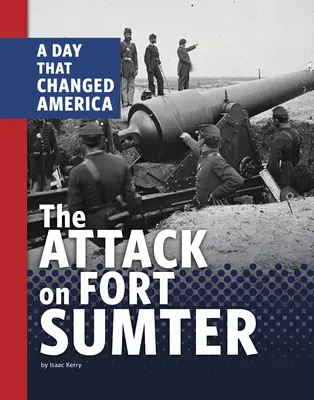 A DAY THAT CHANGED AMERICA

The ATTACK on FORT SUMTER

by Isaac Kerry